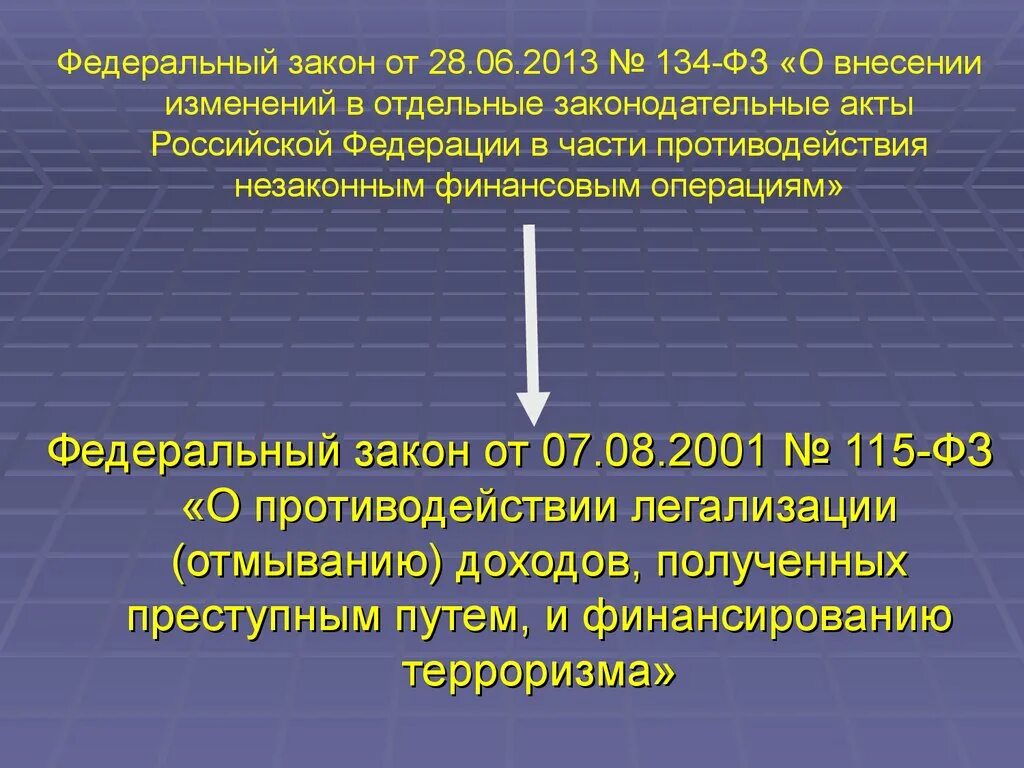 Федеральный закон от 28.06.2013 № 134-ФЗ «О внесении изменений в отдельные законодательные акты Российской Федерации в части противодействия незаконным финансовым операциям»

Федеральный закон от 07.08.2001 № 115-ФЗ «О противодействии легализации (отмыванию) доходов, полученных преступным путем, и финансированию терроризма»